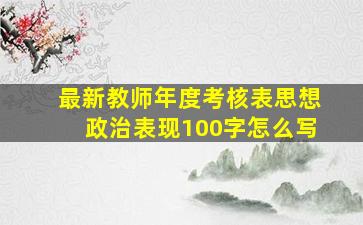 最新教师年度考核表思想政治表现100字怎么写